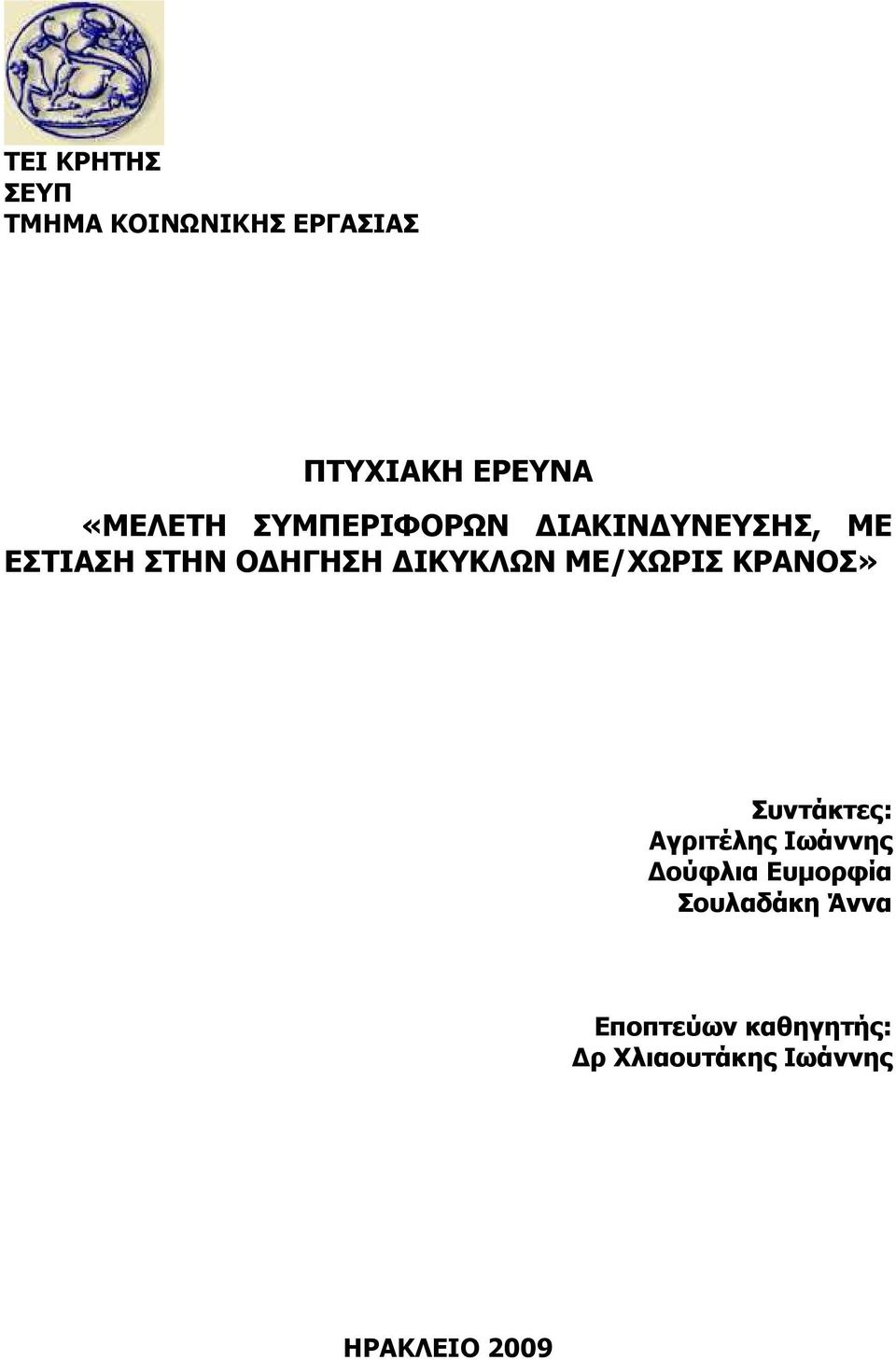 ΤΕΙ ΚΡΗΤΗΣ
ΣΕΥΠ
ΤΜΗΜΑ ΚΟΙΝΩΝΙΚΗΣ ΕΡΓΑΣΙΑΣ

ΠΤΥΧΙΑΚΗ ΕΡΕΥΝΑ

«ΜΕΛΕΤΗ ΣΥΜΠΕΡΙΦΟΡΩΝ ΔΙΑΚΙΝΔΥΝΕΥΣΗΣ, ΜΕ ΕΣΤΙΑΣΗ ΣΤΗΝ ΟΔΗΓΗΣΗ ΔΙΚΥΚΛΩΝ ΜΕ/ΧΩΡΙΣ ΚΡΑΝΟΣ»

Συντάκτες:
Αγριτέλης Ιωάννης
Δούφλια Ευμορφία
Σουλαδάκη Άννα

Εποπτεύων καθηγητής:
Δρ Χλιαουτάκης Ιωάννης

ΗΡΑΚΛΕΙΟ 2009